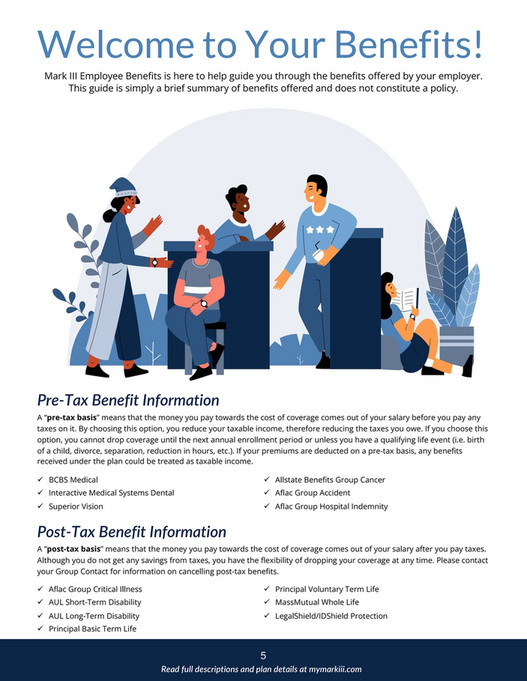 Welcome to Your Benefits!

Mark III Employee Benefits is here to help guide you through the benefits offered by your employer. This guide is simply a brief summary of benefits offered and does not constitute a policy.

Pre-Tax Benefit Information

A "pre-tax basis" means that the money you pay towards the cost of coverage comes out of your salary before you pay any taxes on it. By choosing this option, you reduce your taxable income, therefore reducing the taxes you owe. If you choose this option, you cannot drop coverage until the next annual enrollment period or unless you have a qualifying life event (i.e. birth of a child, divorce, separation, reduction in hours, etc.). If your premiums are deducted on a pre-tax basis, any benefits received under the plan could be treated as taxable income.

✓ BCBS Medical
✓ Interactive Medical Systems Dental
✓ Superior Vision

✓ Allstate Benefits Group Cancer
✓ Aflac Group Accident
✓ Aflac Group Hospital Indemnity

Post-Tax Benefit Information

A "post-tax basis" means that the money you pay towards the cost of coverage comes out of your salary after you pay taxes. Although you do not get any savings from taxes, you have the flexibility of dropping your coverage at any time. Please contact your Group Contact for information on cancelling post-tax benefits.

✓ Aflac Group Critical Illness
✓ AUL Short-Term Disability
✓ AUL Long-Term Disability
✓ Principal Basic Term Life

✓ Principal Voluntary Term Life
✓ MassMutual Whole Life
✓ LegalShield/IDShield Protection

5

Read full descriptions and plan details at mymarkiii.com